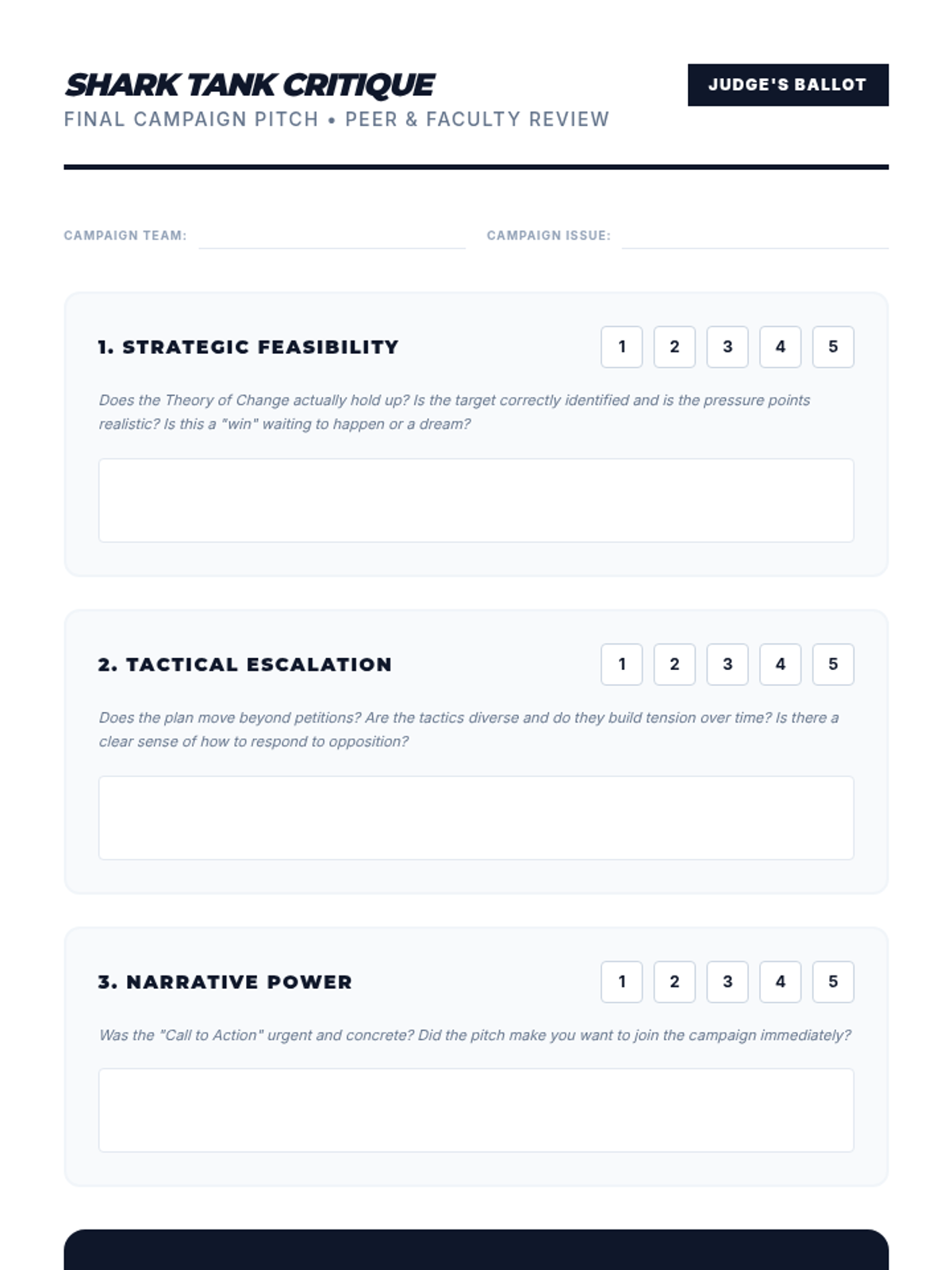 SHARK TANK CRITIQUE

JUDGE'S BALLOT

FINAL CAMPAIGN PITCH • PEER & FACULTY REVIEW

CAMPAIGN TEAM:

CAMPAIGN ISSUE:

1. STRATEGIC FEASIBILITY

1 2 3 4 5

Does the Theory of Change actually hold up? Is the target correctly identified and is the pressure points realistic? Is this a "win" waiting to happen or a dream?

2. TACTICAL ESCALATION

1 2 3 4 5

Does the plan move beyond petitions? Are the tactics diverse and do they build tension over time? Is there a clear sense of how to respond to opposition?

3. NARRATIVE POWER

1 2 3 4 5

Was the "Call to Action" urgent and concrete? Did the pitch make you want to join the campaign immediately?